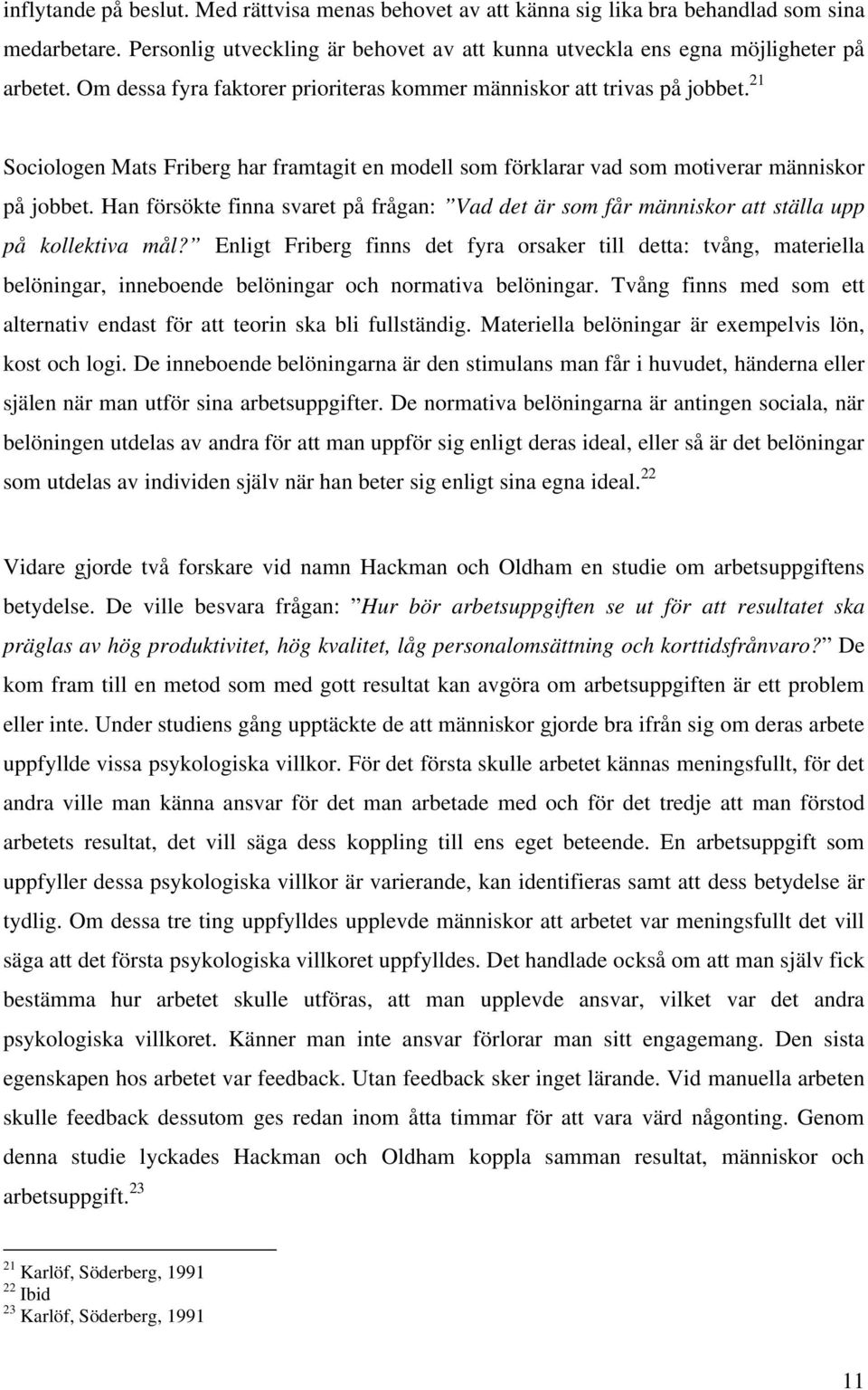 inflytande på beslut. Med rättvisa menas behovet av att känna sig lika bra behandlad som sina medarbetare. Personlig utveckling är behovet av att kunna utveckla ens egna möjligheter på arbetet. Om dessa fyra faktorer prioriteras kommer människor att trivas på jobbet.$^{21}$

Sociologen Mats Friberg har framtagit en modell som förklarar vad som motiverar människor på jobbet. Han försökte finna svaret på frågan: ”Vad det är som får människor att ställa upp på kollektiva mål?” Enligt Friberg finns det fyra orsaker till detta: tvång, materiella belöningar, inneboende belöningar och normativa belöningar. Tvång finns med som ett alternativ endast för att teorin ska bli fullständig. Materiella belöningar är exempelvis lön, kost och logi. De inneboende belöningarna är den stimulans man får i huvudet, händerna eller själen när man utför sina arbetsuppgifter. De normativa belöningarna är antingen sociala, när belöningen utdelas av andra för att man uppför sig enligt deras ideal, eller så är det belöningar som utdelas av individen själv när han beter sig enligt sina egna ideal.$^{22}$

Vidare gjorde två forskare vid namn Hackman och Oldham en studie om arbetsuppgiftens betydelse. De ville besvara frågan: ”Hur bör arbetsuppgiften se ut för att resultatet ska präglas av hög produktivitet, hög kvalitet, låg personalomsättning och korttidsfrånvaro?” De kom fram till en metod som med gott resultat kan avgöra om arbetsuppgiften är ett problem eller inte. Under studiens gång upptäckte de att människor gjorde bra ifrån sig om deras arbete uppfyllde vissa psykologiska villkor. För det första skulle arbetet kännas meningsfullt, för det andra ville man känna ansvar för det man arbetade med och för det tredje att man förstod arbetets resultat, det vill säga dess koppling till ens eget beteende. En arbetsuppgift som uppfyller dessa psykologiska villkor är varierande, kan identifieras samt att dess betydelse är tydlig. Om dessa tre ting uppfylldes upplevde människor att arbetet var meningsfullt det vill säga att det första psykologiska villkoret uppfylldes. Det handlade också om att man själv fick bestämma hur arbetet skulle utföras, att man upplevde ansvar, vilket var det andra psykologiska villkoret. Känner man inte ansvar förlorar man sitt engagemang. Den sista egenskapen hos arbetet var feedback. Utan feedback sker inget lärande. Vid manuella arbeten skulle feedback dessutom ges redan inom åtta timmar för att vara värd någonting. Genom denna studie lyckades Hackman och Oldham koppla samman resultat, människor och arbetsuppgift.$^{23}$

$^{21}$ Karlöf, Söderberg, 1991
$^{22}$ Ibid
$^{23}$ Karlöf, Söderberg, 1991

11